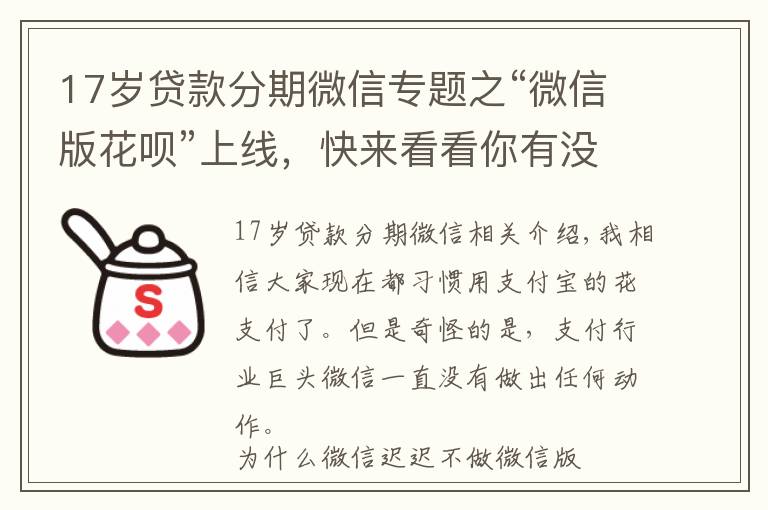 17岁贷款分期微信专题之“微信版花呗”上线，快来看看你有没

S

17岁贷款分期微信相关介绍，我相信大家现在都习惯用支付宝的花支付了。但是奇怪的是，支付行业巨头微信一直没有做出任何动作。

为什么微信迟迟不做微信版